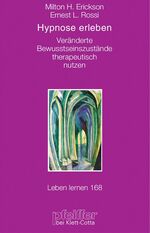 Milton H. Erickson
Ernest L. Rossi

Hypnose erleben

Veränderte Bewusstseinszustände therapeutisch nutzen

Leben lernen 168

pfeiffer
bei Klett-Cotta